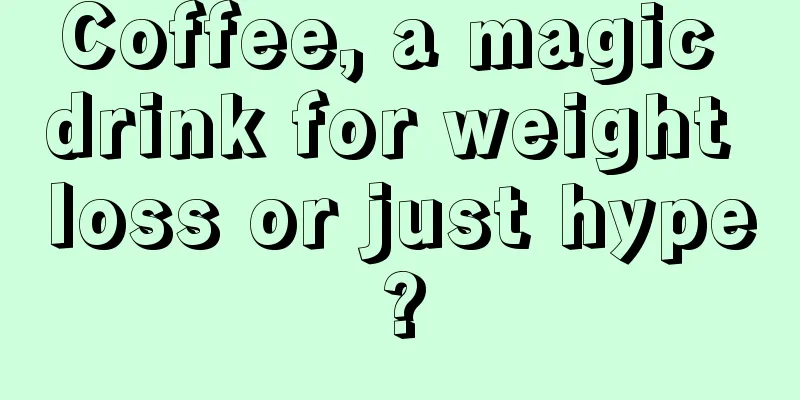 Coffee, a magic drink for weight loss or just hype ?